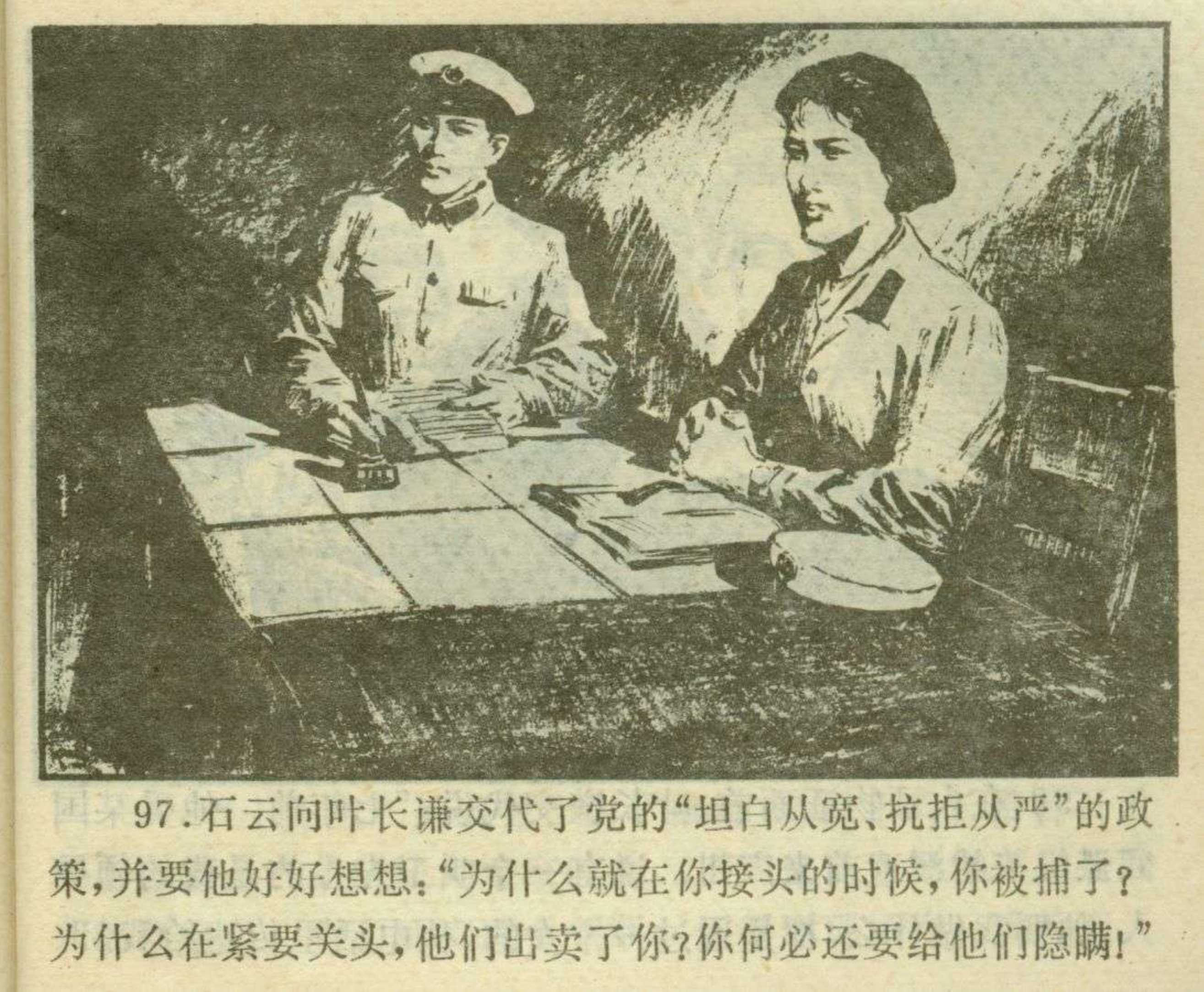 97.石云向叶长谦交代了党的“坦白从宽、抗拒从严”的政策,并要他好好想想:“为什么就在你接头的时候,你被捕了?为什么在紧要关头,他们出卖了你?你何必还要给他们隐瞒!”